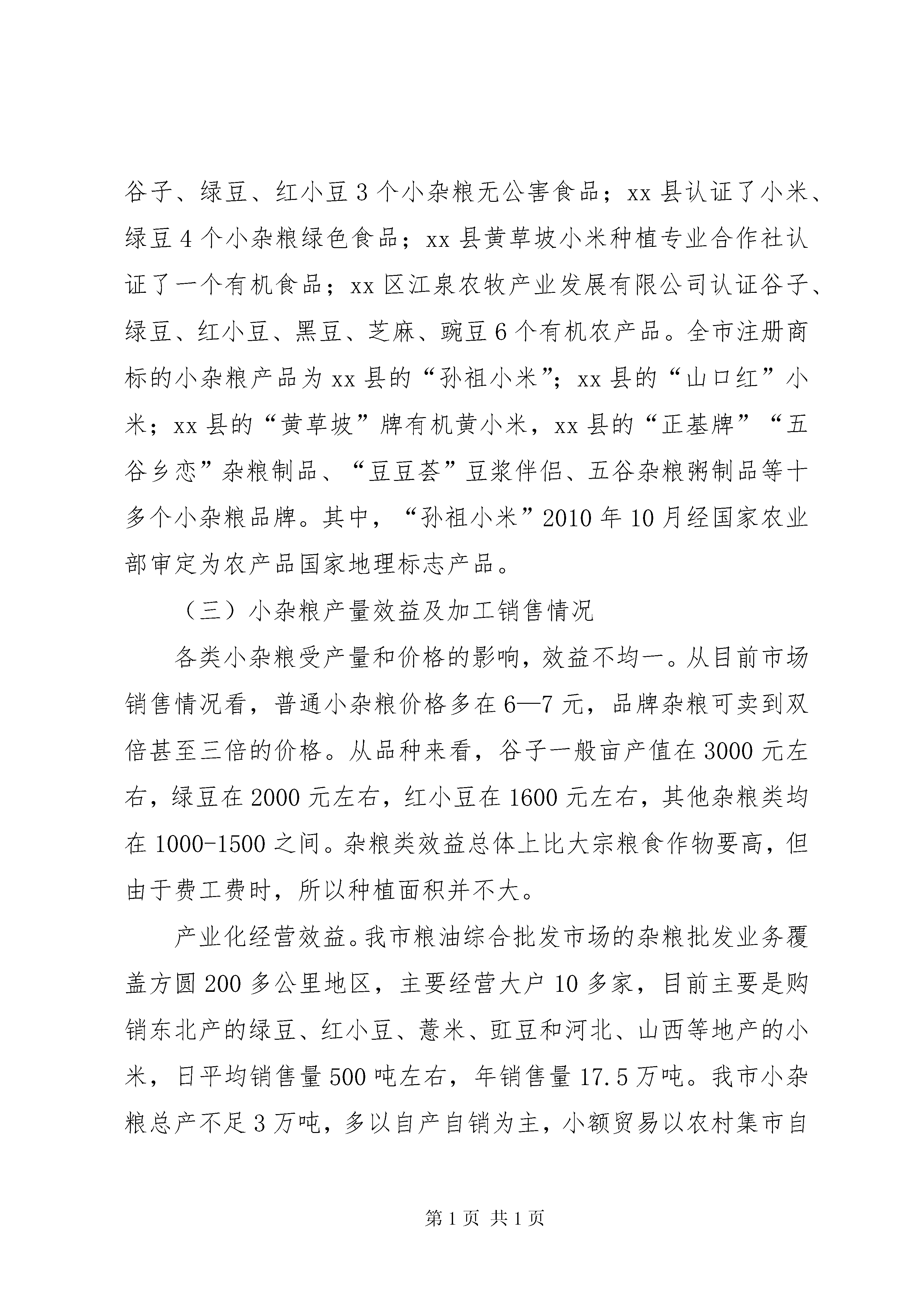 谷子、绿豆、红小豆3个小杂粮无公害食品；xx县认证了小米、绿豆4个小杂粮绿色食品；xx县黄草坡小米种植专业合作社认证了一个有机食品；xx区江泉农牧产业发展有限公司认证谷子、绿豆、红小豆、黑豆、芝麻、豌豆6个有机农产品。全市注册商标的小杂粮产品为xx县的“孙祖小米”；xx县的“山口红”小米；xx县的“黄草坡”牌有机黄小米，xx县的“正基牌”“五谷乡恋”杂粮制品、“豆豆荟”豆浆伴侣、五谷杂粮粥制品等十多个小杂粮品牌。其中，“孙祖小米”2010年10月经国家农业部审定为农产品国家地理标志产品。

（三）小杂粮产量效益及加工销售情况

各类小杂粮受产量和价格的影响，效益不均一。从目前市场销售情况看，普通小杂粮价格多在6—7元，品牌杂粮可卖到双倍甚至三倍的价格。从品种来看，谷子一般亩产值在3000元左右，绿豆在2000元左右，红小豆在1600元左右，其他杂粮类均在1000-1500之间。杂粮类效益总体上比大宗粮食作物要高，但由于费工费时，所以种植面积并不大。

产业化经营效益。我市粮油综合批发市场的杂粮批发业务覆盖方圆200多公里地区，主要经营大户10多家，目前主要是购销东北产的绿豆、红小豆、薏米、豇豆和河北、山西等地产的小米，日平均销售量500吨左右，年销售量17.5万吨。我市小杂粮总产不足3万吨，多以自产自销为主，小额贸易以农村集市自

第1页 共1页